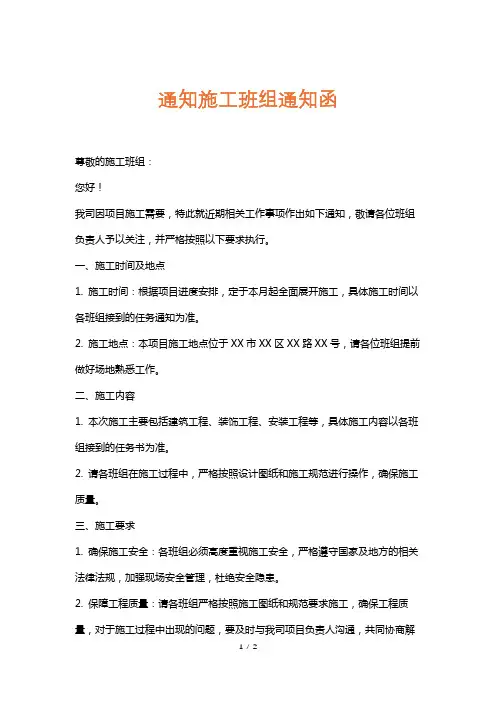 通知施工班组通知函

尊敬的施工班组：

您好！

我司因项目施工需要，特此就近期相关工作事项作出如下通知，敬请各位班组负责人予以关注，并严格按照以下要求执行。

一、施工时间及地点

1. 施工时间：根据项目进度安排，定于本月起全面展开施工，具体施工时间以各班组接到的任务通知为准。

2. 施工地点：本项目施工地点位于 XX 市 XX 区 XX 路 XX 号，请各位班组提前做好场地熟悉工作。

二、施工内容

1. 本次施工主要包括建筑工程、装饰工程、安装工程等，具体施工内容以各班组接到的任务书为准。

2. 请各班组在施工过程中，严格按照设计图纸和施工规范进行操作，确保施工质量。

三、施工要求

1. 确保施工安全：各班组必须高度重视施工安全，严格遵守国家及地方的相关法律法规，加强现场安全管理，杜绝安全隐患。

2. 保障工程质量：请各班组严格按照施工图纸和规范要求施工，确保工程质量，对于施工过程中出现的问题，要及时与我司项目负责人沟通，共同协商解

1 / 2